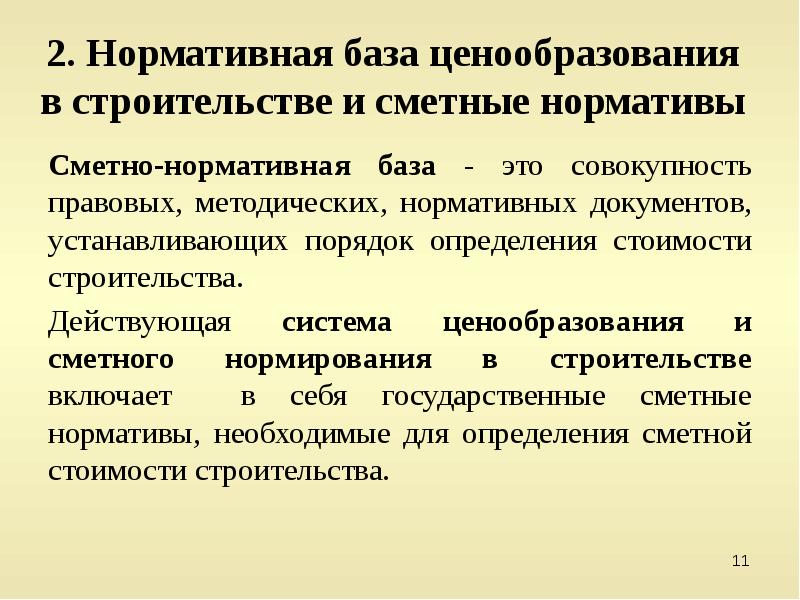 2. Нормативная база ценообразования в строительстве и сметные нормативы

Сметно-нормативная база - это совокупность правовых, методических, нормативных документов, устанавливающих порядок определения стоимости строительства.

Действующая система ценообразования и сметного нормирования в строительстве включает в себя государственные сметные нормативы, необходимые для определения сметной стоимости строительства.

11